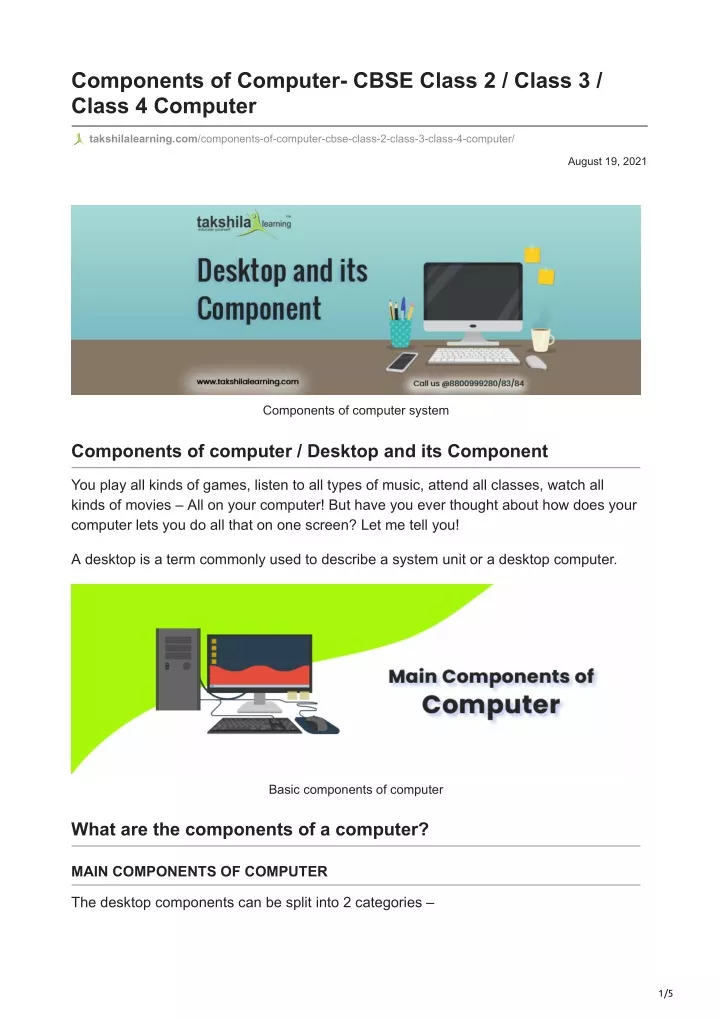 Components of Computer- CBSE Class 2 / Class 3 / Class 4 Computer

takshilalearning.com/components-of-computer-cbse-class-2-class-3-class-4-computer/

August 19, 2021

takshila learning

Desktop and its Component

www.takshilalearning.com

Call us @8800999280/83/84

Components of computer system

Components of computer / Desktop and its Component

You play all kinds of games, listen to all types of music, attend all classes, watch all kinds of movies – All on your computer! But have you ever thought about how does your computer lets you do all that on one screen? Let me tell you!

A desktop is a term commonly used to describe a system unit or a desktop computer.

Main Components of Computer

Basic components of computer

What are the components of a computer?

MAIN COMPONENTS OF COMPUTER

The desktop components can be split into 2 categories –

1/5